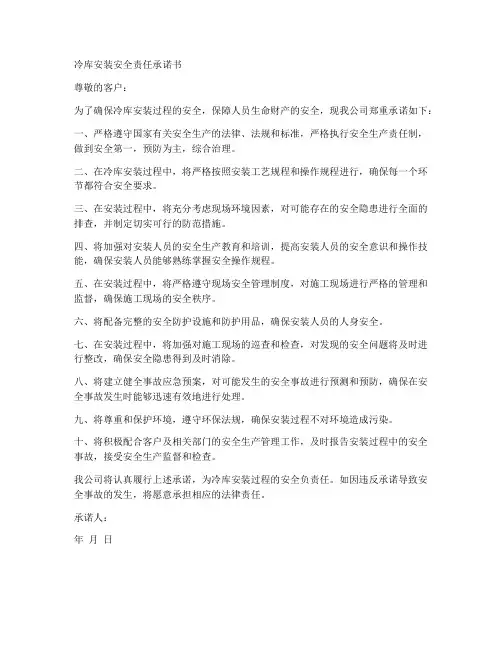 冷库安装安全责任承诺书

尊敬的客户：

为了确保冷库安装过程的安全，保障人员生命财产的安全，现我公司郑重承诺如下：

一、严格遵守国家有关安全生产的法律、法规和标准，严格执行安全生产责任制，做到安全第一，预防为主，综合治理。

二、在冷库安装过程中，将严格按照安装工艺规程和操作规程进行，确保每一个环节都符合安全要求。

三、在安装过程中，将充分考虑现场环境因素，对可能存在的安全隐患进行全面的排查，并制定切实可行的防范措施。

四、将加强对安装人员的安全生产教育和培训，提高安装人员的安全意识和操作技能，确保安装人员能够熟练掌握安全操作规程。

五、在安装过程中，将严格遵守现场安全管理制度，对施工现场进行严格的管理和监督，确保施工现场的安全秩序。

六、将配备完整的安全防护设施和防护用品，确保安装人员的人身安全。

七、在安装过程中，将加强对施工现场的巡查和检查，对发现的安全问题将及时进行整改，确保安全隐患得到及时消除。

八、将建立健全事故应急预案，对可能发生的安全事故进行预测和预防，确保在安全事故发生时能够迅速有效地进行处理。

九、将尊重和保护环境，遵守环保法规，确保安装过程不对环境造成污染。

十、将积极配合客户及相关部门的安全生产管理工作，及时报告安装过程中的安全事故，接受安全生产监督和检查。

我公司将认真履行上述承诺，为冷库安装过程的安全负责任。如因违反承诺导致安全事故的发生，将愿意承担相应的法律责任。

承诺人：

年 月 日